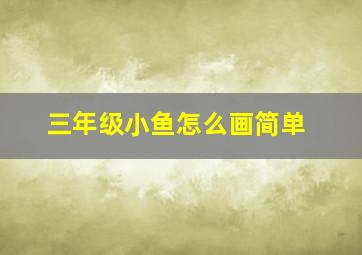 三年级小鱼怎么画简单